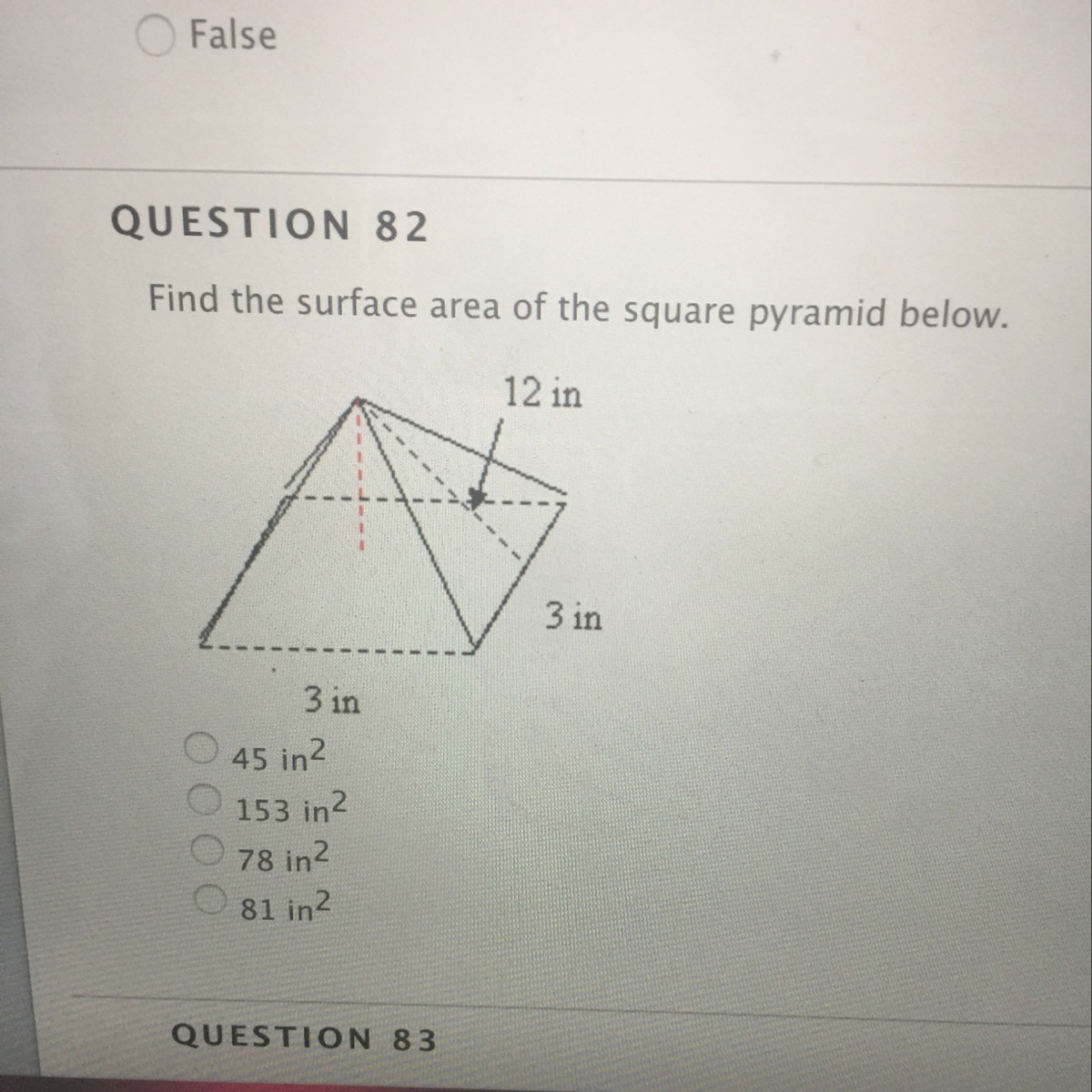 False

QUESTION 82

Find the surface area of the square pyramid below.

12 in

3 in

3 in

45 $in^2$

153 $in^2$

78 $in^2$

81 $in^2$

QUESTION 83